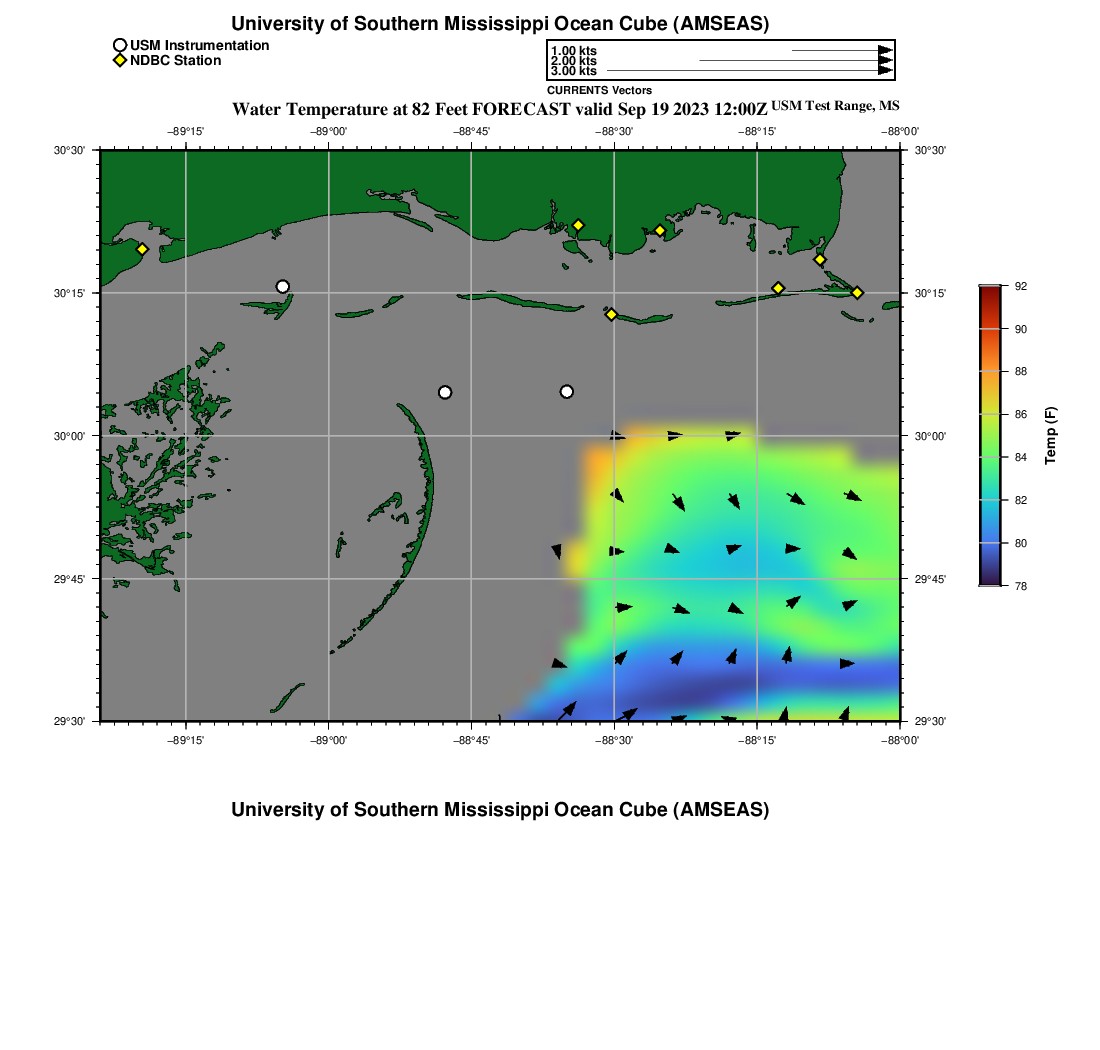 University of Southern Mississippi Ocean Cube (AMSEAS)

USM Instrumentation
NDBC Station

1.00 kts
2.00 kts
3.00 kts
CURRENTS Vectors

Water Temperature at 82 Feet FORECAST valid Sep 19 2023 12:00Z USM Test Range, MS

−89°15' −89°00' −88°45' −88°30' −88°15' −88°00'

30°30' 30°15' 30°00' 29°45' 29°30'

30°30' 30°15' 30°00' 29°45' 29°30'

−89°15' −89°00' −88°45' −88°30' −88°15' −88°00'

92 90 88 86 84 82 80 78
Temp (F)

University of Southern Mississippi Ocean Cube (AMSEAS)